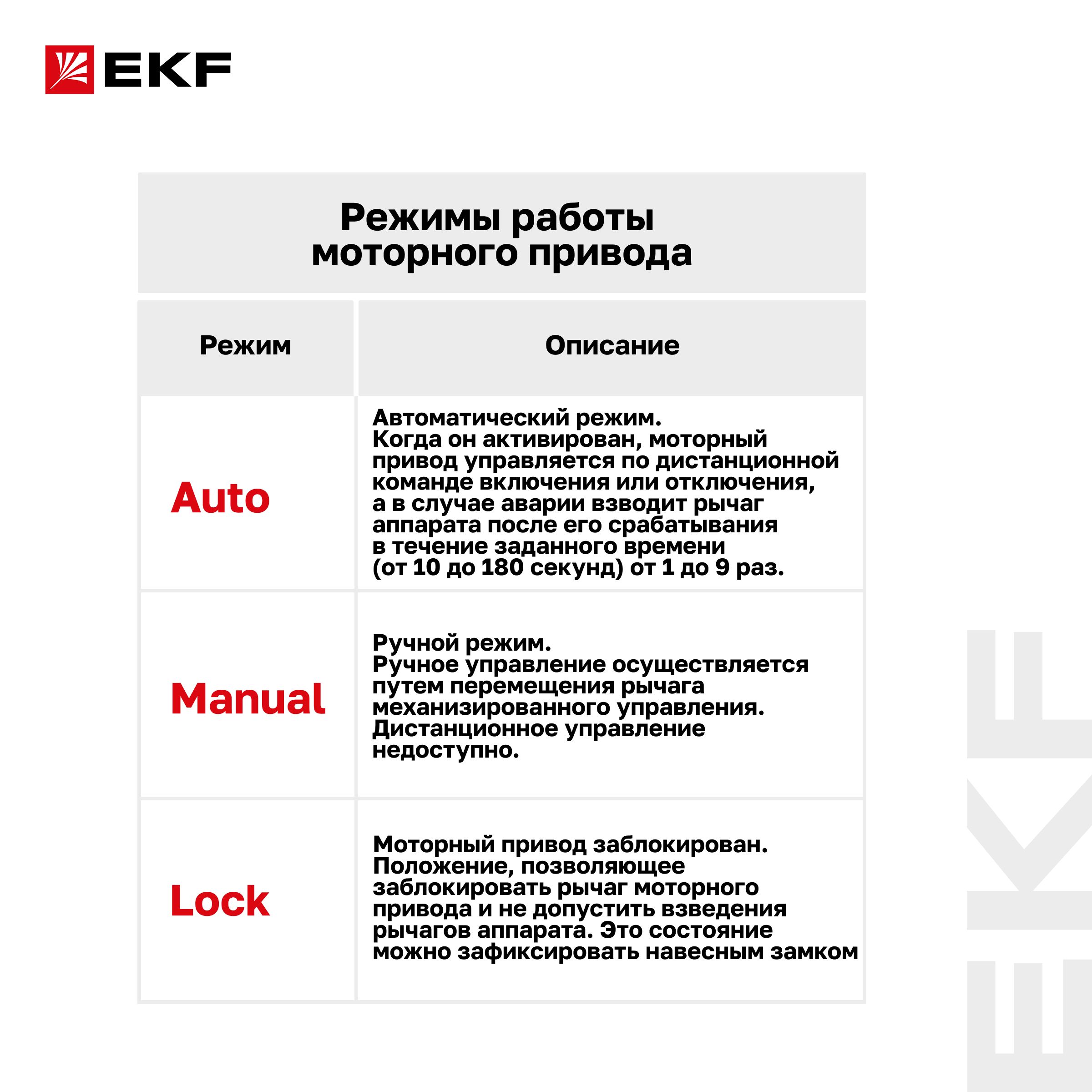 EKF

Режимы работы моторного привода

| Режим | Описание |
|---|---|
| Auto | Автоматический режим. Когда он активирован, моторный привод управляется по дистанционной команде включения или отключения, а в случае аварии взводит рычаг аппарата после его срабатывания в течение заданного времени (от 10 до 180 секунд) от 1 до 9 раз. |
| Manual | Ручной режим. Ручное управление осуществляется путем перемещения рычага механизированного управления. Дистанционное управление недоступно. |
| Lock | Моторный привод заблокирован. Положение, позволяющее заблокировать рычаг моторного привода и не допустить взведения рычагов аппарата. Это состояние можно зафиксировать навесным замком |

EKF